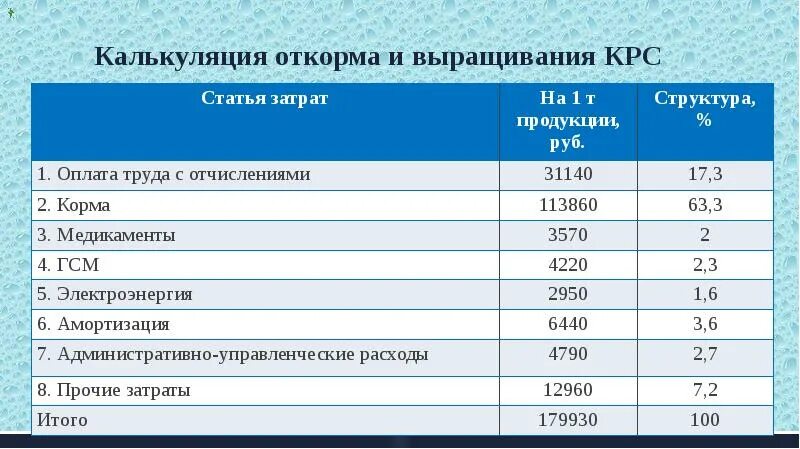 Калькуляция откорма и выращивания КРС

| Статья затрат | На 1 т продукции, руб. | Структура, % |
|---|---|---|
| 1. Оплата труда с отчислениями | 31140 | 17,3 |
| 2. Корма | 113860 | 63,3 |
| 3. Медикаменты | 3570 | 2 |
| 4. ГСМ | 4220 | 2,3 |
| 5. Электроэнергия | 2950 | 1,6 |
| 6. Амортизация | 6440 | 3,6 |
| 7. Административно-управленческие расходы | 4790 | 2,7 |
| 8. Прочие затраты | 12960 | 7,2 |
| Итого | 179930 | 100 |